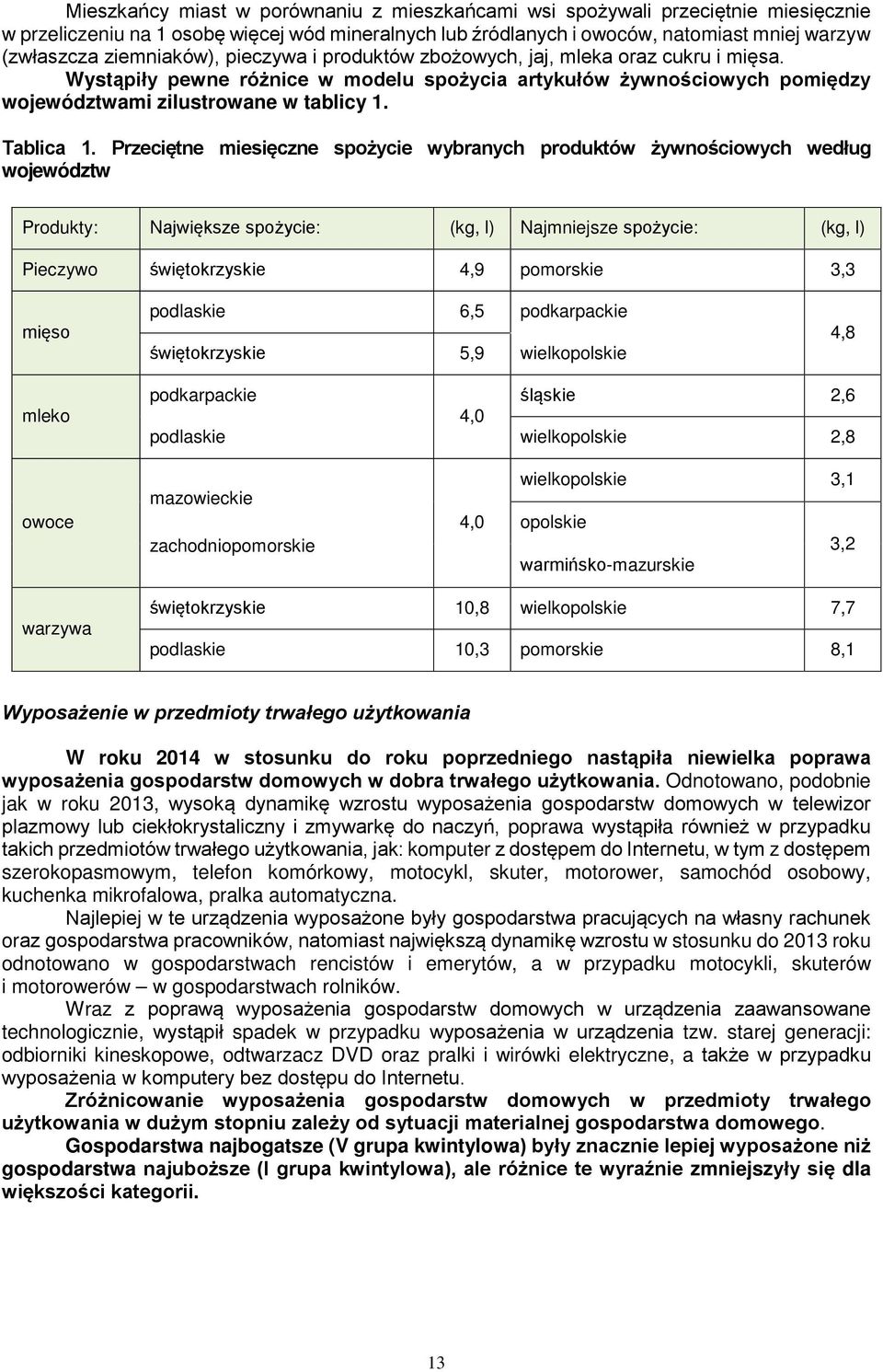 Mieszkańcy miast w porównaniu z mieszkańcami wsi spożywali przeciętnie miesięcznie w przeliczeniu na 1 osobę więcej wód mineralnych lub źródlanych i owoców, natomiast mniej warzyw (zwłaszcza ziemniaków), pieczywa i produktów zbożowych, jaj, mleka oraz cukru i mięsa. Wystąpiły pewne różnice w modelu spożycia artykułów żywnościowych pomiędzy województwami zilustrowane w tablicy 1.

Tablica 1. Przeciętne miesięczne spożycie wybranych produktów żywnościowych według województw

| Produkty: | Największe spożycie: | (kg, l) | Najmniejsze spożycie: | (kg, l) |
|---|---|---|---|---|
| Pieczywo | świętokrzyskie | 4,9 | pomorskie | 3,3 |
| mięso | podlaskie | 6,5 | podkarpackie | 4,8 |
| | świętokrzyskie | 5,9 | wielkopolskie | |
| mleko | podkarpackie | 4,0 | śląskie | 2,6 |
| | podlaskie | | wielkopolskie | 2,8 |
| owoce | mazowieckie | 4,0 | wielkopolskie | 3,1 |
| | zachodniopomorskie | | opolskie | 3,2 |
| | | | warmińsko-mazurskie | |
| warzywa | świętokrzyskie | 10,8 | wielkopolskie | 7,7 |
| | podlaskie | 10,3 | pomorskie | 8,1 |

Wyposażenie w przedmioty trwałego użytkowania

W roku 2014 w stosunku do roku poprzedniego nastąpiła niewielka poprawa wyposażenia gospodarstw domowych w dobra trwałego użytkowania. Odnotowano, podobnie jak w roku 2013, wysoką dynamikę wzrostu wyposażenia gospodarstw domowych w telewizor plazmowy lub ciekłokrystaliczny i zmywarkę do naczyń, poprawa wystąpiła również w przypadku takich przedmiotów trwałego użytkowania, jak: komputer z dostępem do Internetu, w tym z dostępem szerokopasmowym, telefon komórkowy, motocykl, skuter, motorower, samochód osobowy, kuchenka mikrofalowa, pralka automatyczna.

Najlepiej w te urządzenia wyposażone były gospodarstwa pracujących na własny rachunek oraz gospodarstwa pracowników, natomiast największą dynamikę wzrostu w stosunku do 2013 roku odnotowano w gospodarstwach rencistów i emerytów, a w przypadku motocykli, skuterów i motorowerów – w gospodarstwach rolników.

Wraz z poprawą wyposażenia gospodarstw domowych w urządzenia zaawansowane technologicznie, wystąpił spadek w przypadku wyposażenia w urządzenia tzw. starej generacji: odbiorniki kineskopowe, odtwarzacz DVD oraz pralki i wirówki elektryczne, a także w przypadku wyposażenia w komputery bez dostępu do Internetu.

Zróżnicowanie wyposażenia gospodarstw domowych w przedmioty trwałego użytkowania w dużym stopniu zależy od sytuacji materialnej gospodarstwa domowego.

Gospodarstwa najbogatsze (V grupa kwintylowa) były znacznie lepiej wyposażone niż gospodarstwa najuboższe (I grupa kwintylowa), ale różnice te wyraźnie zmniejszyły się dla większości kategorii.

13